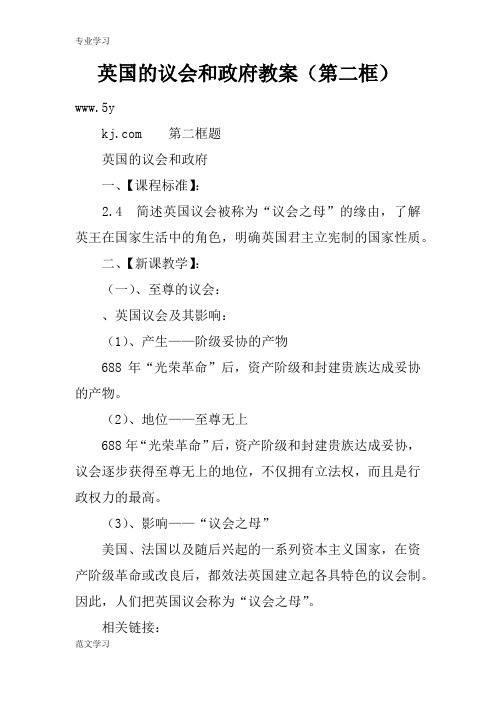 专业学习

英国的议会和政府教案（第二框）

www.5y

kj.com　　第二框题

英国的议会和政府

一、【课程标准】:

2.4　简述英国议会被称为“议会之母”的缘由，了解英王在国家生活中的角色，明确英国君主立宪制的国家性质。

二、【新课教学】:

（一）、至尊的议会:

、英国议会及其影响:

（1）、产生——阶级妥协的产物

688 年“光荣革命”后，资产阶级和封建贵族达成妥协的产物。

（2）、地位——至尊无上

688 年“光荣革命”后，资产阶级和封建贵族达成妥协，议会逐步获得至尊无上的地位，不仅拥有立法权，而且是行政权力的最高。

（3）、影响——“议会之母”

美国、法国以及随后兴起的一系列资本主义国家，在资产阶级革命或改良后，都效法英国建立起各具特色的议会制。因此，人们把英国议会称为“议会之母”。

相关链接:

范文学习